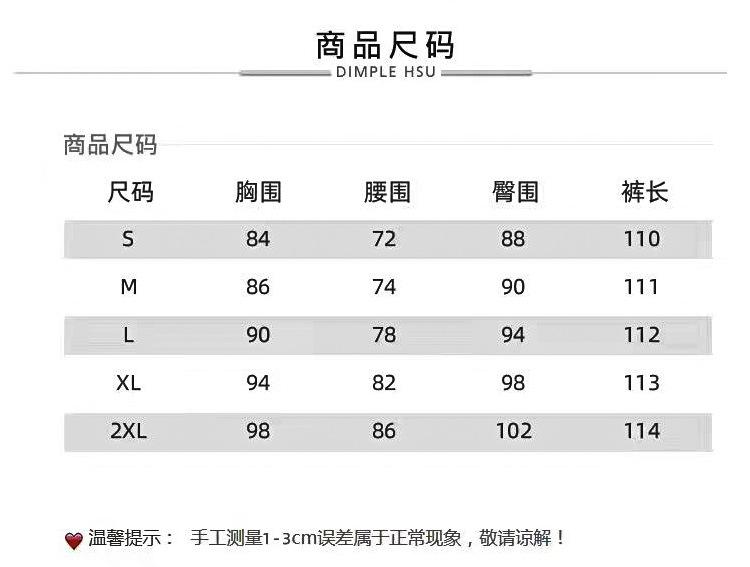 商品尺码
DIMPLE HSU

商品尺码

| 尺码 | 胸围 | 腰围 | 臀围 | 裤长 |
|---|---|---|---|---|
| S | 84 | 72 | 88 | 110 |
| M | 86 | 74 | 90 | 111 |
| L | 90 | 78 | 94 | 112 |
| XL | 94 | 82 | 98 | 113 |
| 2XL | 98 | 86 | 102 | 114 |

温馨提示： 手工测量1-3cm误差属于正常现象，敬请谅解！